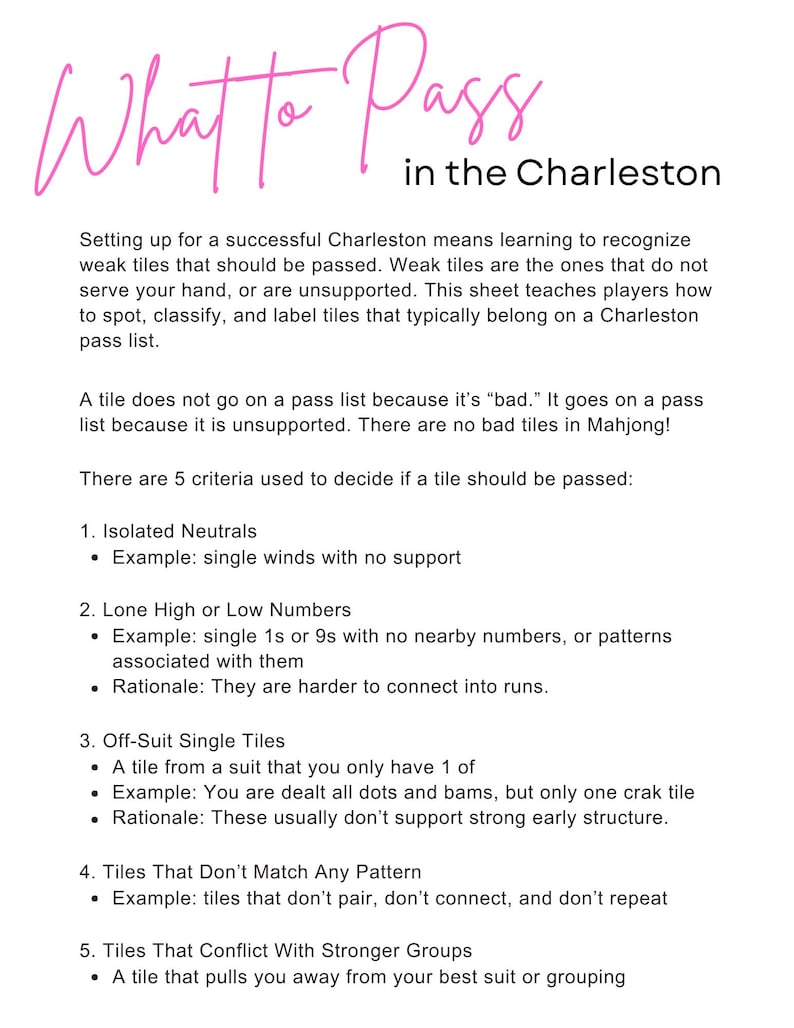 What to Pass
in the Charleston

Setting up for a successful Charleston means learning to recognize weak tiles that should be passed. Weak tiles are the ones that do not serve your hand, or are unsupported. This sheet teaches players how to spot, classify, and label tiles that typically belong on a Charleston pass list.

A tile does not go on a pass list because it's "bad." It goes on a pass list because it is unsupported. There are no bad tiles in Mahjong!

There are 5 criteria used to decide if a tile should be passed:

1. Isolated Neutrals
• Example: single winds with no support

2. Lone High or Low Numbers
• Example: single 1s or 9s with no nearby numbers, or patterns associated with them
• Rationale: They are harder to connect into runs.

3. Off-Suit Single Tiles
• A tile from a suit that you only have 1 of
• Example: You are dealt all dots and bams, but only one crak tile
• Rationale: These usually don't support strong early structure.

4. Tiles That Don't Match Any Pattern
• Example: tiles that don't pair, don't connect, and don't repeat

5. Tiles That Conflict With Stronger Groups
• A tile that pulls you away from your best suit or grouping